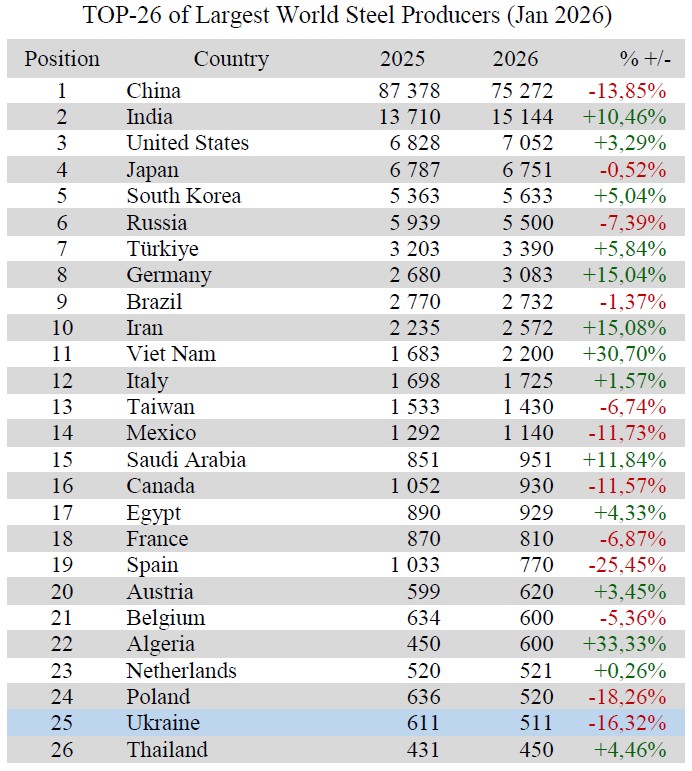 TOP-26 of Largest World Steel Producers (Jan 2026)

| Position | Country | 2025 | 2026 | % +/- |
|---|---|---|---|---|
| 1 | China | 87 378 | 75 272 | -13,85% |
| 2 | India | 13 710 | 15 144 | +10,46% |
| 3 | United States | 6 828 | 7 052 | +3,29% |
| 4 | Japan | 6 787 | 6 751 | -0,52% |
| 5 | South Korea | 5 363 | 5 633 | +5,04% |
| 6 | Russia | 5 939 | 5 500 | -7,39% |
| 7 | Türkiye | 3 203 | 3 390 | +5,84% |
| 8 | Germany | 2 680 | 3 083 | +15,04% |
| 9 | Brazil | 2 770 | 2 732 | -1,37% |
| 10 | Iran | 2 235 | 2 572 | +15,08% |
| 11 | Viet Nam | 1 683 | 2 200 | +30,70% |
| 12 | Italy | 1 698 | 1 725 | +1,57% |
| 13 | Taiwan | 1 533 | 1 430 | -6,74% |
| 14 | Mexico | 1 292 | 1 140 | -11,73% |
| 15 | Saudi Arabia | 851 | 951 | +11,84% |
| 16 | Canada | 1 052 | 930 | -11,57% |
| 17 | Egypt | 890 | 929 | +4,33% |
| 18 | France | 870 | 810 | -6,87% |
| 19 | Spain | 1 033 | 770 | -25,45% |
| 20 | Austria | 599 | 620 | +3,45% |
| 21 | Belgium | 634 | 600 | -5,36% |
| 22 | Algeria | 450 | 600 | +33,33% |
| 23 | Netherlands | 520 | 521 | +0,26% |
| 24 | Poland | 636 | 520 | -18,26% |
| 25 | Ukraine | 611 | 511 | -16,32% |
| 26 | Thailand | 431 | 450 | +4,46% |